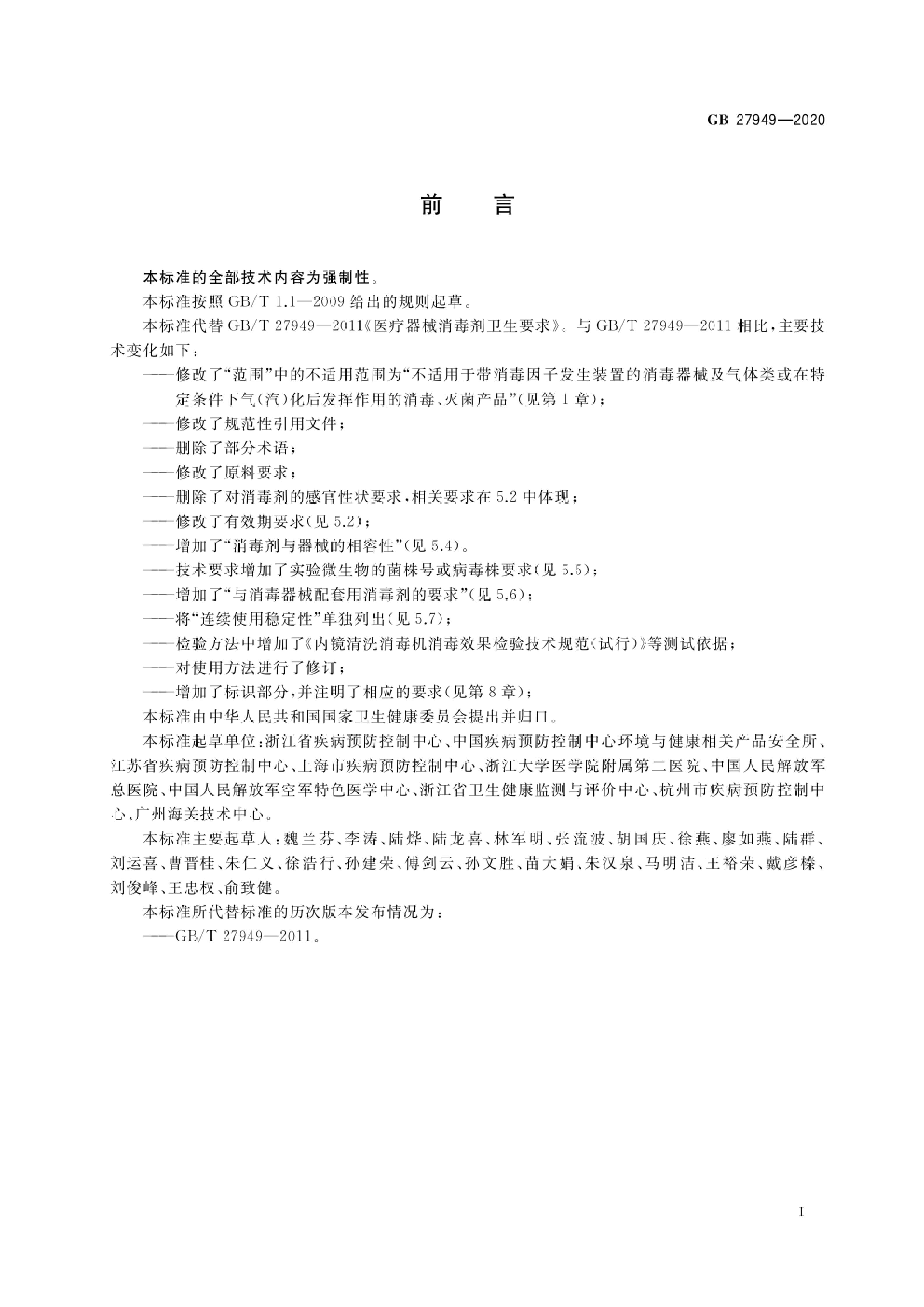 GB 27949—2020

前　言

本标准的全部技术内容为强制性。

本标准按照 GB/T 1.1—2009 给出的规则起草。

本标准代替 GB/T 27949—2011《医疗器械消毒剂卫生要求》。与 GB/T 27949—2011 相比，主要技术变化如下：

——修改了“范围”中的不适用范围为“不适用于带消毒因子发生装置的消毒器械及气体类或在特定条件下气(汽)化后发挥作用的消毒、灭菌产品”(见第 1 章)；

——修改了规范性引用文件；

——删除了部分术语；

——修改了原料要求；

——删除了对消毒剂的感官性状要求，相关要求在 5.2 中体现；

——修改了有效期要求(见 5.2)；

——增加了“消毒剂与器械的相容性”(见 5.4)。

——技术要求增加了实验微生物的菌株号或病毒株要求(见 5.5)；

——增加了“与消毒器械配套用消毒剂的要求”(见 5.6)；

——将“连续使用稳定性”单独列出(见 5.7)；

——检验方法中增加了《内镜清洗消毒机消毒效果检验技术规范(试行)》等测试依据；

——对使用方法进行了修订；

——增加了标识部分，并注明了相应的要求(见第 8 章)；

本标准由中华人民共和国国家卫生健康委员会提出并归口。

本标准起草单位：浙江省疾病预防控制中心、中国疾病预防控制中心环境与健康相关产品安全所、江苏省疾病预防控制中心、上海市疾病预防控制中心、浙江大学医学院附属第二医院、中国人民解放军总医院、中国人民解放军空军特色医学中心、浙江省卫生健康监测与评价中心、杭州市疾病预防控制中心、广州海关技术中心。

本标准主要起草人：魏兰芬、李涛、陆烨、陆龙喜、林军明、张流波、胡国庆、徐燕、廖如燕、陆群、刘运喜、曹晋桂、朱仁义、徐浩行、孙建荣、傅剑云、孙文胜、苗大娟、朱汉泉、马明洁、王裕荣、戴彦榛、刘俊峰、王忠权、俞致健。

本标准所代替标准的历次版本发布情况为：

——GB/T 27949—2011。

I